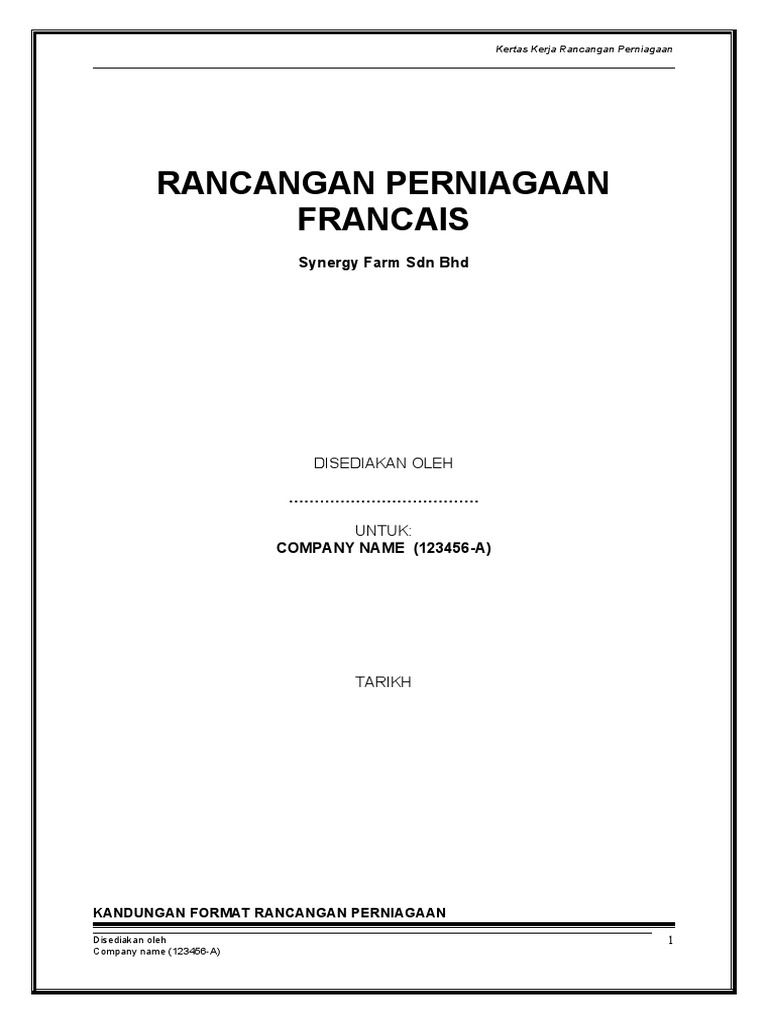 Kertas Kerja Rancangan Perniagaan

RANCANGAN PERNIAGAAN FRANCAIS

Synergy Farm Sdn Bhd

DISEDIAKAN OLEH

____

UNTUK:
COMPANY NAME (123456-A)

TARIKH

KANDUNGAN FORMAT RANCANGAN PERNIAGAAN

Disediakan oleh
Company name (123456-A)

1